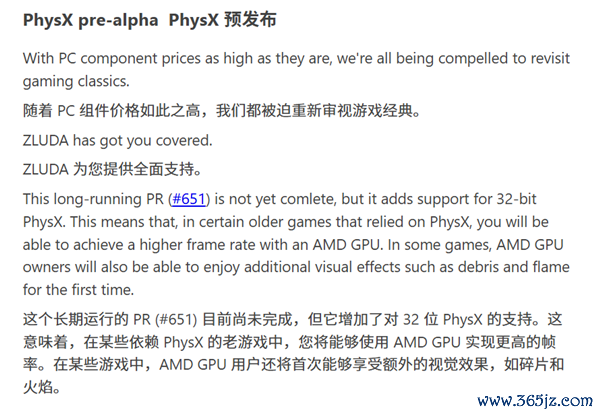 PhysX pre-alpha PhysX 预发布

With PC component prices as high as they are, we're all being compelled to revisit gaming classics.

随着 PC 组件价格如此之高，我们都被迫重新审视游戏经典。

ZLUDA has got you covered.

ZLUDA 为您提供全面支持。

This long-running PR (#651) is not yet comlete, but it adds support for 32-bit PhysX. This means that, in certain older games that relied on PhysX, you will be able to achieve a higher frame rate with an AMD GPU. In some games, AMD GPU owners will also be able to enjoy additional visual effects such as debris and flame for the first time.

这个长期运行的 PR (#651) 目前尚未完成，但它增加了对 32 位 PhysX 的支持。这意味着，在某些依赖 PhysX 的老游戏中，您将能够使用 AMD GPU 实现更高的帧率。在某些游戏中，AMD GPU 用户还将首次能够享受额外的视觉效果，如碎片和火焰。

www.365jz.com